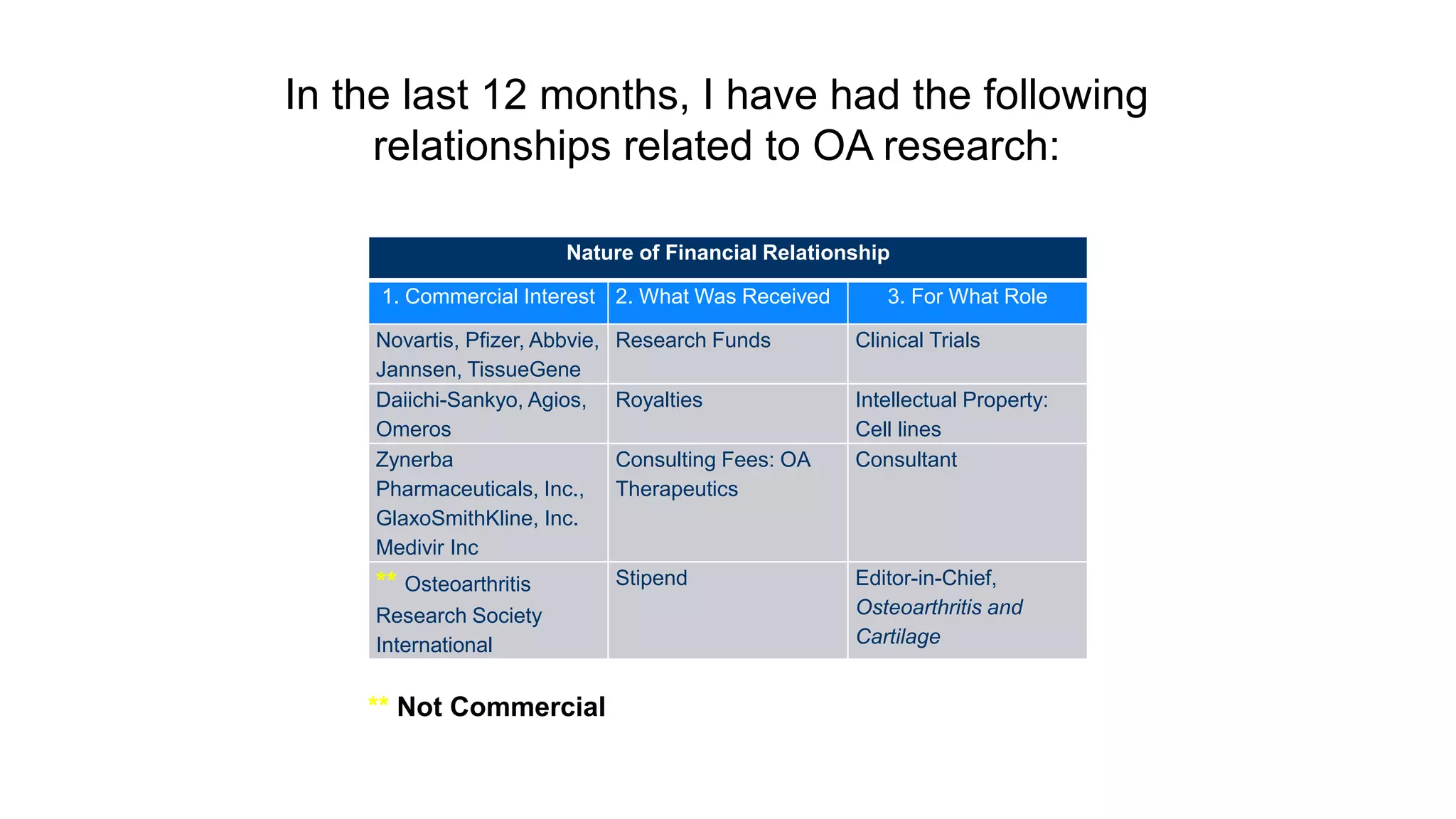 In the last 12 months, I have had the following relationships related to OA research:

| Nature of Financial Relationship | | |
|---|---|---|
| 1. Commercial Interest | 2. What Was Received | 3. For What Role |
| Novartis, Pfizer, Abbvie, Jannsen, TissueGene | Research Funds | Clinical Trials |
| Daiichi-Sankyo, Agios, Omeros | Royalties | Intellectual Property: Cell lines |
| Zynerba Pharmaceuticals, Inc., GlaxoSmithKline, Inc. Medivir Inc | Consulting Fees: OA Therapeutics | Consultant |
| ** Osteoarthritis Research Society International | Stipend | Editor-in-Chief, Osteoarthritis and Cartilage |

** Not Commercial